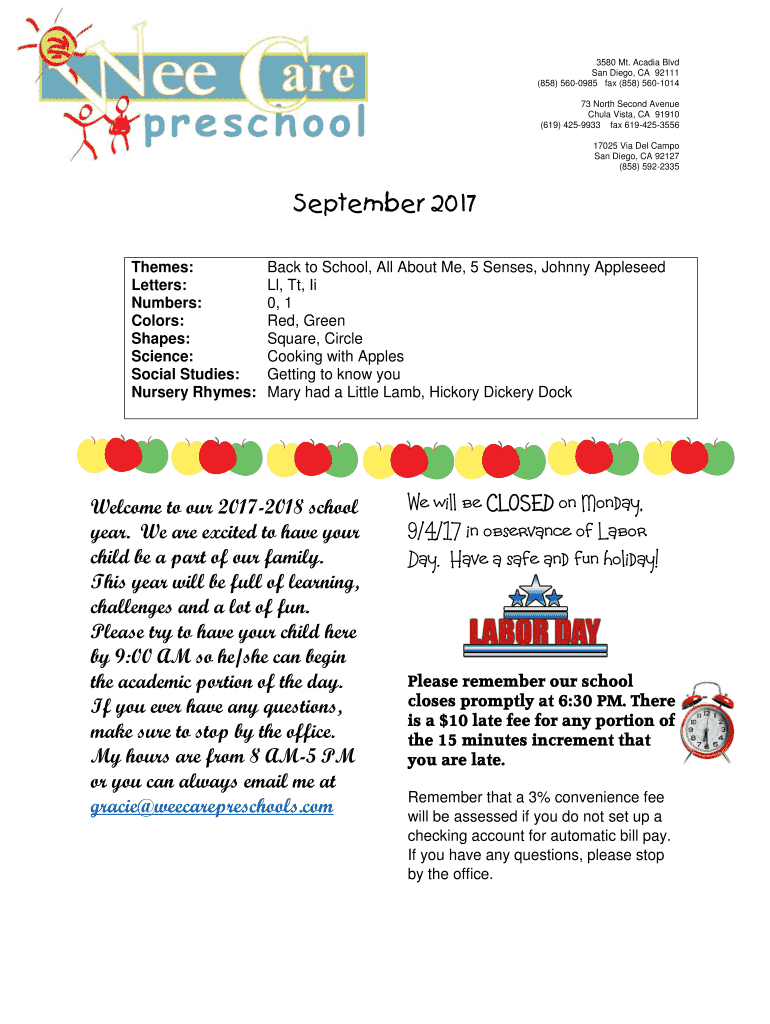 Wee Care preschool

3580 Mt. Acadia Blvd
San Diego, CA 92111
(858) 560-0985 fax (858) 560-1014

73 North Second Avenue
Chula Vista, CA 91910
(619) 425-9933 fax 619-425-3556

17025 Via Del Campo
San Diego, CA 92127
(858) 592-2335

September 2017

| | |
|---|---|
| Themes: | Back to School, All About Me, 5 Senses, Johnny Appleseed |
| Letters: | Ll, Tt, Ii |
| Numbers: | 0, 1 |
| Colors: | Red, Green |
| Shapes: | Square, Circle |
| Science: | Cooking with Apples |
| Social Studies: | Getting to know you |
| Nursery Rhymes: | Mary had a Little Lamb, Hickory Dickery Dock |

Welcome to our 2017-2018 school year. We are excited to have your child be a part of our family. This year will be full of learning, challenges and a lot of fun. Please try to have your child here by 9:00 AM so he/she can begin the academic portion of the day. If you ever have any questions, make sure to stop by the office. My hours are from 8 AM-5 PM or you can always email me at gracie@weecarepreschools.com

We will be CLOSED on Monday, 9/4/17 in observance of Labor Day. Have a safe and fun holiday!

LABOR DAY

Please remember our school closes promptly at 6:30 PM. There is a $10 late fee for any portion of the 15 minutes increment that you are late.

Remember that a 3% convenience fee will be assessed if you do not set up a checking account for automatic bill pay. If you have any questions, please stop by the office.